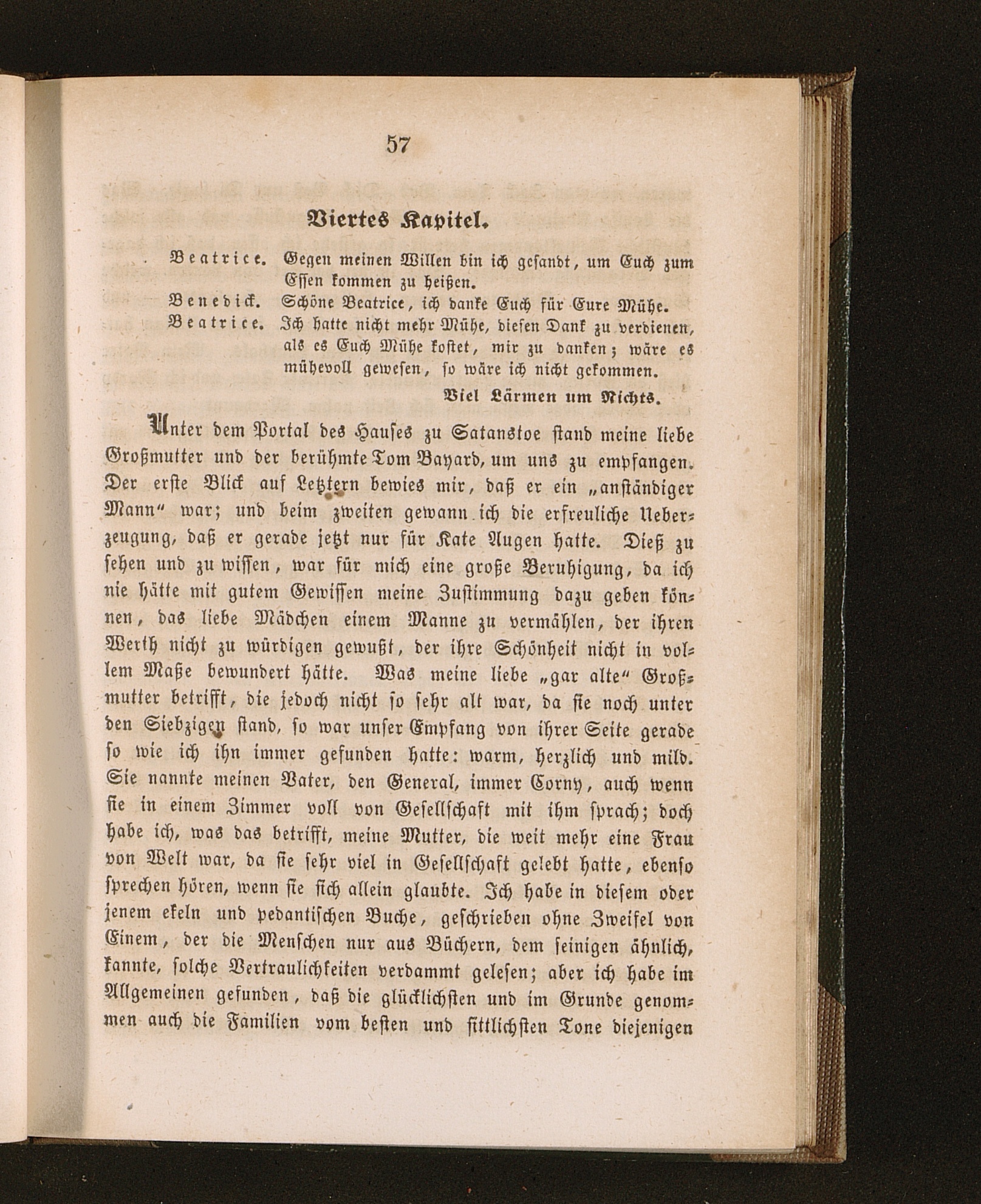 57

Viertes Kapitel.

Beatrice. Gegen meinen Willen bin ich gesandt, um Euch zum Essen kommen zu heißen.
Benedick. Schöne Beatrice, ich danke Euch für Eure Mühe.
Beatrice. Ich hatte nicht mehr Mühe, diesen Dank zu verdienen, als es Euch Mühe kostet, mir zu danken; wäre es mühevoll gewesen, so wäre ich nicht gekommen.
Viel Lärmen um Nichts.

Unter dem Portal des Hauses zu Satanstoe stand meine liebe Großmutter und der berühmte Tom Bayard, um uns zu empfangen. Der erste Blick auf Letztern bewies mir, daß er ein „anständiger Mann“ war; und beim zweiten gewann ich die erfreuliche Ueberzeugung, daß er gerade jetzt nur für Kate Augen hatte. Dieß zu sehen und zu wissen, war für mich eine große Beruhigung, da ich nie hätte mit gutem Gewissen meine Zustimmung dazu geben können, das liebe Mädchen einem Manne zu vermählen, der ihren Werth nicht zu würdigen gewußt, der ihre Schönheit nicht in vollem Maße bewundert hätte. Was meine liebe „gar alte“ Großmutter betrifft, die jedoch nicht so sehr alt war, da sie noch unter den Siebzigen stand, so war unser Empfang von ihrer Seite gerade so wie ich ihn immer gefunden hatte: warm, herzlich und mild. Sie nannte meinen Vater, den General, immer Corny, auch wenn sie in einem Zimmer voll von Gesellschaft mit ihm sprach; doch habe ich, was das betrifft, meine Mutter, die weit mehr eine Frau von Welt war, da sie sehr viel in Gesellschaft gelebt hatte, ebenso sprechen hören, wenn sie sich allein glaubte. Ich habe in diesem oder jenem ekeln und pedantischen Buche, geschrieben ohne Zweifel von Einem, der die Menschen nur aus Büchern, dem seinigen ähnlich, kannte, solche Vertraulichkeiten verdammt gelesen; aber ich habe im Allgemeinen gefunden, daß die glücklichsten und im Grunde genommen auch die Familien vom besten und sittlichsten Tone diejenigen